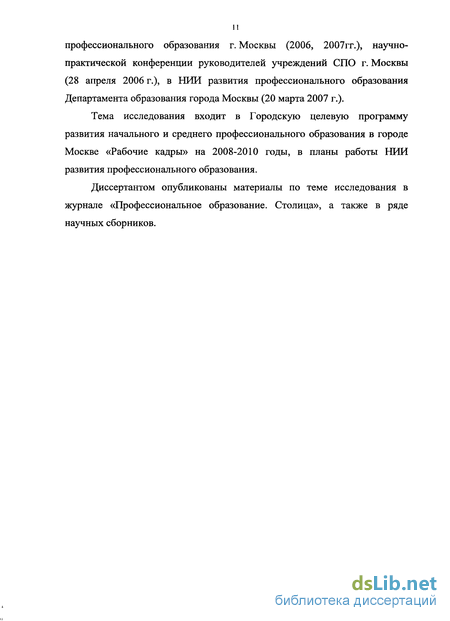 11

профессионального образования г. Москвы (2006, 2007гг.), научно-практической конференции руководителей учреждений СПО г. Москвы (28 апреля 2006 г.), в НИИ развития профессионального образования Департамента образования города Москвы (20 марта 2007 г.).

Тема исследования входит в Городскую целевую программу развития начального и среднего профессионального образования в городе Москве «Рабочие кадры» на 2008-2010 годы, в планы работы НИИ развития профессионального образования.

Диссертантом опубликованы материалы по теме исследования в журнале «Профессиональное образование. Столица», а также в ряде научных сборников.

dsLib.net
библиотека диссертаций